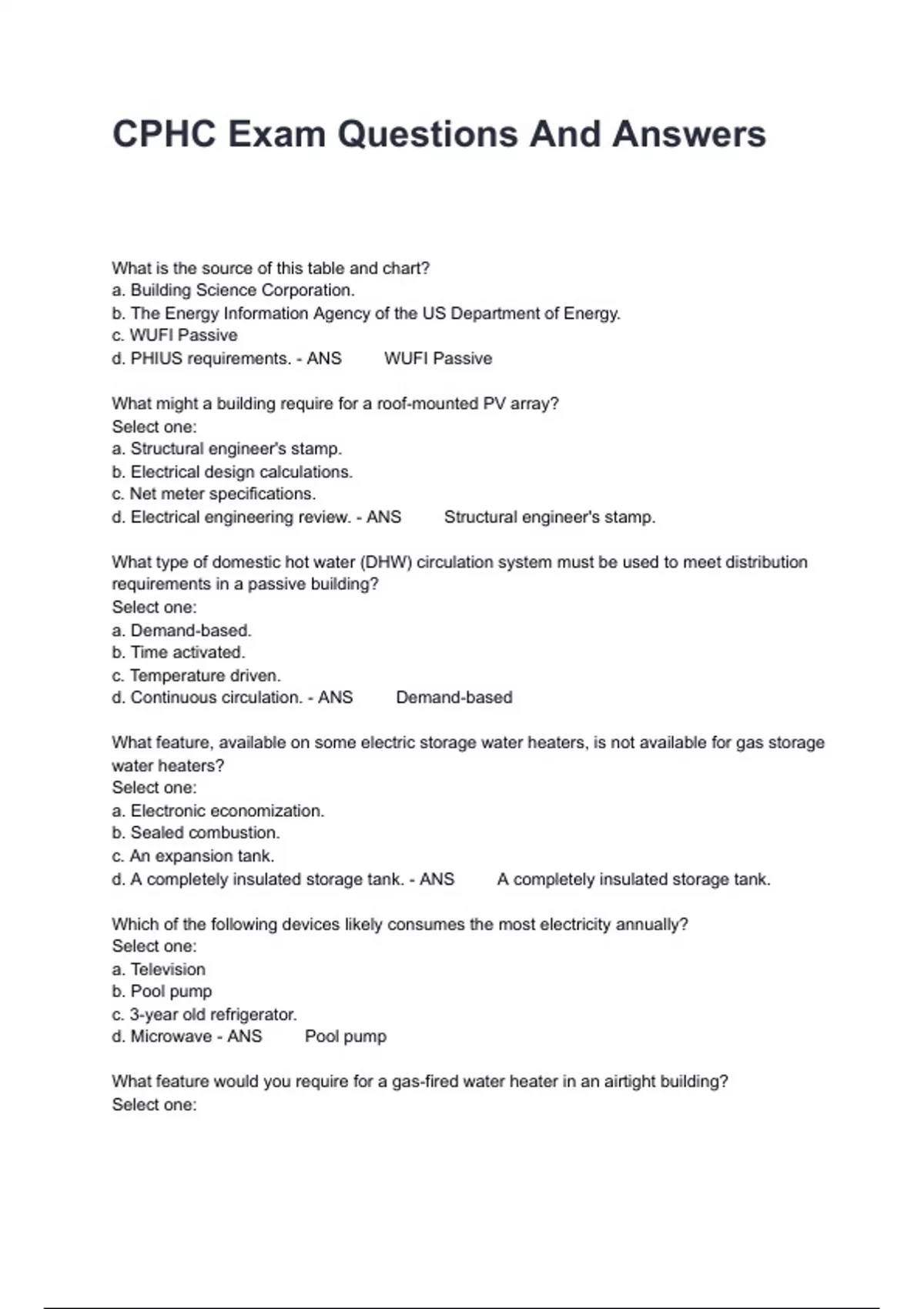 CPHC Exam Questions And Answers

What is the source of this table and chart?
a. Building Science Corporation.
b. The Energy Information Agency of the US Department of Energy.
c. WUFI Passive
d. PHIUS requirements. - ANS WUFI Passive

What might a building require for a roof-mounted PV array?
Select one:
a. Structural engineer's stamp.
b. Electrical design calculations.
c. Net meter specifications.
d. Electrical engineering review. - ANS Structural engineer's stamp.

What type of domestic hot water (DHW) circulation system must be used to meet distribution requirements in a passive building?
Select one:
a. Demand-based.
b. Time activated.
c. Temperature driven.
d. Continuous circulation. - ANS Demand-based

What feature, available on some electric storage water heaters, is not available for gas storage water heaters?
Select one:
a. Electronic economization.
b. Sealed combustion.
c. An expansion tank.
d. A completely insulated storage tank. - ANS A completely insulated storage tank.

Which of the following devices likely consumes the most electricity annually?
Select one:
a. Television
b. Pool pump
c. 3-year old refrigerator.
d. Microwave - ANS Pool pump

What feature would you require for a gas-fired water heater in an airtight building?
Select one: